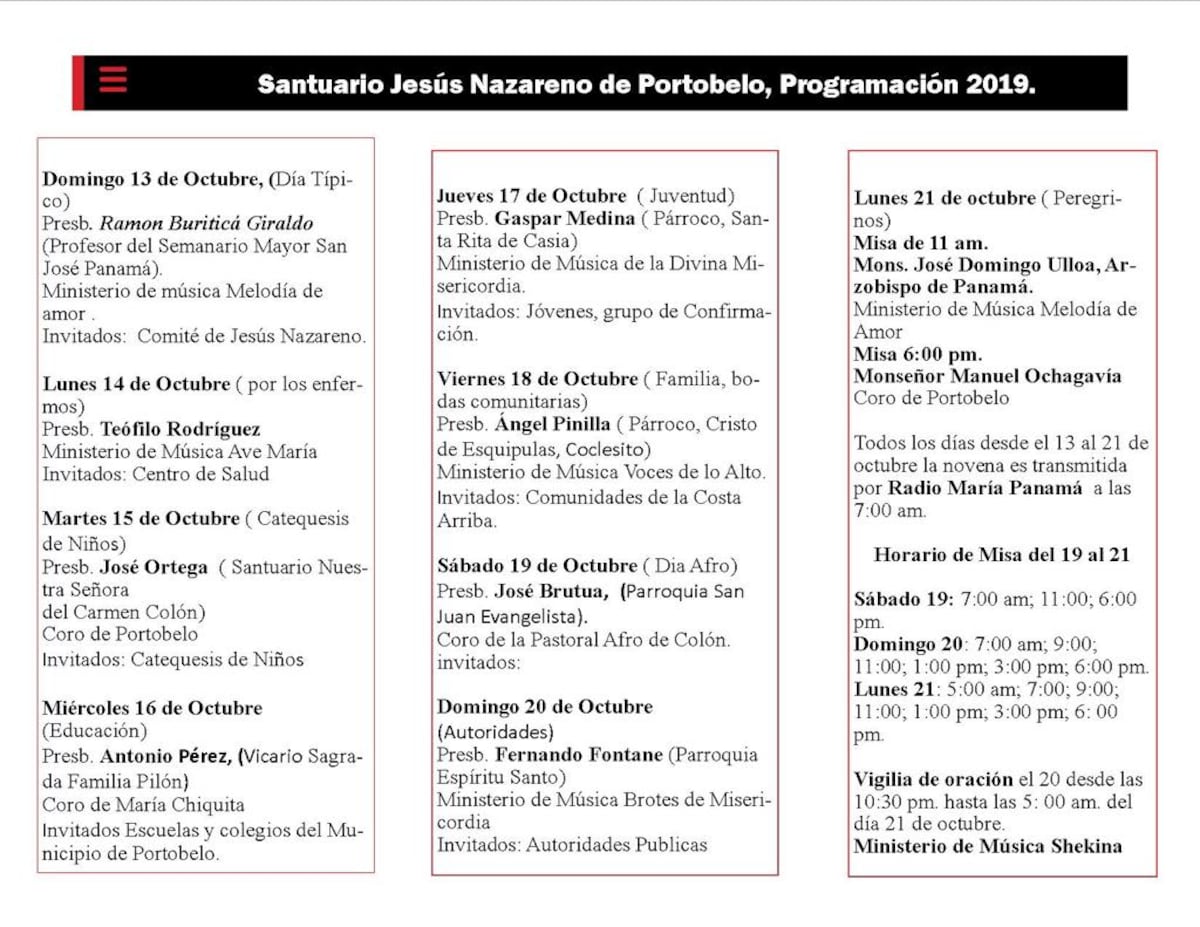 Santuario Jesús Nazareno de Portobelo, Programación 2019.

Domingo 13 de Octubre, (Día Típico)
Presb. Ramon Buriticá Giraldo (Profesor del Semanario Mayor San José Panamá).
Ministerio de música Melodía de amor .
Invitados: Comité de Jesús Nazareno.

Lunes 14 de Octubre ( por los enfermos)
Presb. Teófilo Rodríguez
Ministerio de Música Ave María
Invitados: Centro de Salud

Martes 15 de Octubre ( Catequesis de Niños)
Presb. José Ortega ( Santuario Nuestra Señora del Carmen Colón)
Coro de Portobelo
Invitados: Catequesis de Niños

Miércoles 16 de Octubre (Educación)
Presb. Antonio Pérez, (Vicario Sagrada Familia Pilón)
Coro de María Chiquita
Invitados Escuelas y colegios del Municipio de Portobelo.

Jueves 17 de Octubre ( Juventud)
Presb. Gaspar Medina ( Párroco, Santa Rita de Casia)
Ministerio de Música de la Divina Misericordia.
Invitados: Jóvenes, grupo de Confirmación.

Viernes 18 de Octubre ( Familia, bodas comunitarias)
Presb. Ángel Pinilla ( Párroco, Cristo de Esquipulas, Coclesito)
Ministerio de Música Voces de lo Alto.
Invitados: Comunidades de la Costa Arriba.

Sábado 19 de Octubre ( Dia Afro)
Presb. José Brutua, (Parroquia San Juan Evangelista).
Coro de la Pastoral Afro de Colón.
invitados:

Domingo 20 de Octubre (Autoridades)
Presb. Fernando Fontane (Parroquia Espíritu Santo)
Ministerio de Música Brotes de Misericordia
Invitados: Autoridades Publicas

Lunes 21 de octubre ( Peregrinos)
Misa de 11 am.
Mons. José Domingo Ulloa, Arzobispo de Panamá.
Ministerio de Música Melodía de Amor
Misa 6:00 pm.
Monseñor Manuel Ochagavía
Coro de Portobelo

Todos los días desde el 13 al 21 de octubre la novena es transmitida por Radio María Panamá a las 7:00 am.

Horario de Misa del 19 al 21

Sábado 19: 7:00 am; 11:00; 6:00 pm.
Domingo 20: 7:00 am; 9:00; 11:00; 1:00 pm; 3:00 pm; 6:00 pm.
Lunes 21: 5:00 am; 7:00; 9:00; 11:00; 1:00 pm; 3:00 pm; 6: 00 pm.

Vigilia de oración el 20 desde las 10:30 pm. hasta las 5: 00 am. del día 21 de octubre.
Ministerio de Música Shekina